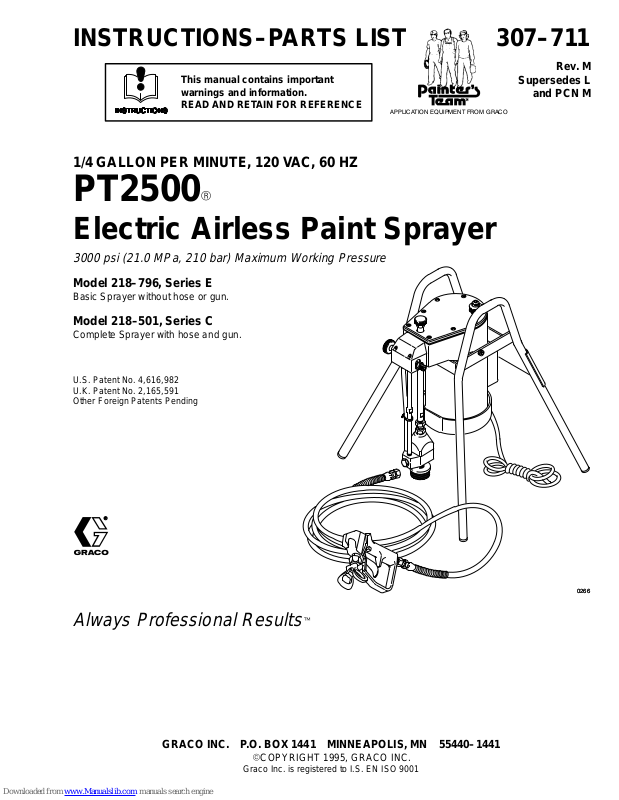 INSTRUCTIONS–PARTS LIST

307–711

Rev. M
Supersedes L
and PCN M

INSTRUCTIONS

This manual contains important warnings and information.
READ AND RETAIN FOR REFERENCE

Painter's Team
APPLICATION EQUIPMENT FROM GRACO

1/4 GALLON PER MINUTE, 120 VAC, 60 HZ

PT2500®

Electric Airless Paint Sprayer

3000 psi (21.0 MPa, 210 bar) Maximum Working Pressure

Model 218–796, Series E
Basic Sprayer without hose or gun.

Model 218–501, Series C
Complete Sprayer with hose and gun.

U.S. Patent No. 4,616,982
U.K. Patent No. 2,165,591
Other Foreign Patents Pending

GRACO

0266

Always Professional Results™

GRACO INC. P.O. BOX 1441 MINNEAPOLIS, MN 55440–1441
©COPYRIGHT 1995, GRACO INC.
Graco Inc. is registered to I.S. EN ISO 9001

Downloaded from www.Manualslib.com manuals search engine